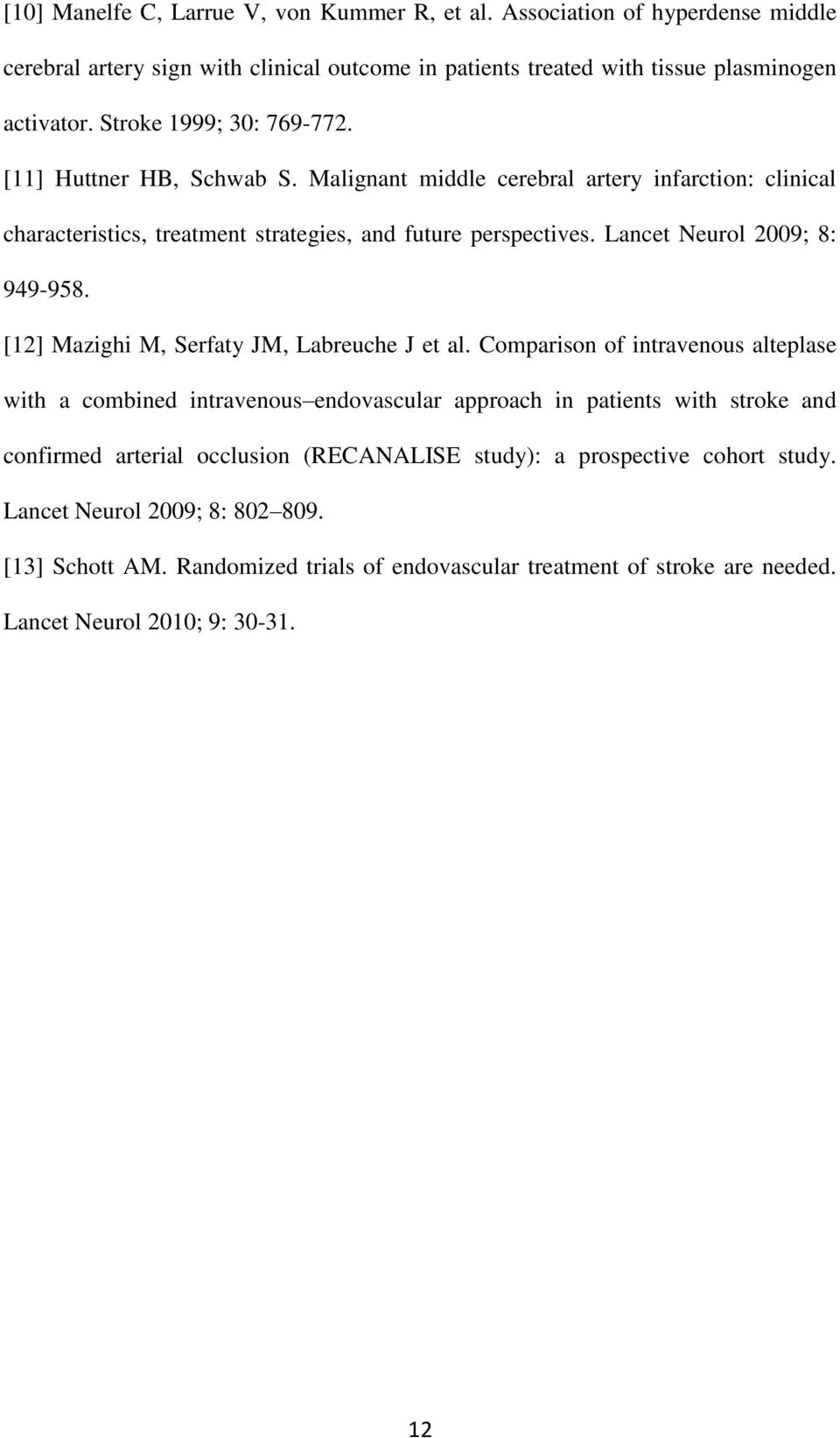 [10] Manelfe C, Larrue V, von Kummer R, et al. Association of hyperdense middle cerebral artery sign with clinical outcome in patients treated with tissue plasminogen activator. Stroke 1999; 30: 769-772.

[11] Huttner HB, Schwab S. Malignant middle cerebral artery infarction: clinical characteristics, treatment strategies, and future perspectives. Lancet Neurol 2009; 8: 949-958.

[12] Mazighi M, Serfaty JM, Labreuche J et al. Comparison of intravenous alteplase with a combined intravenous–endovascular approach in patients with stroke and confirmed arterial occlusion (RECANALISE study): a prospective cohort study. Lancet Neurol 2009; 8: 802–809.

[13] Schott AM. Randomized trials of endovascular treatment of stroke are needed. Lancet Neurol 2010; 9: 30-31.

12